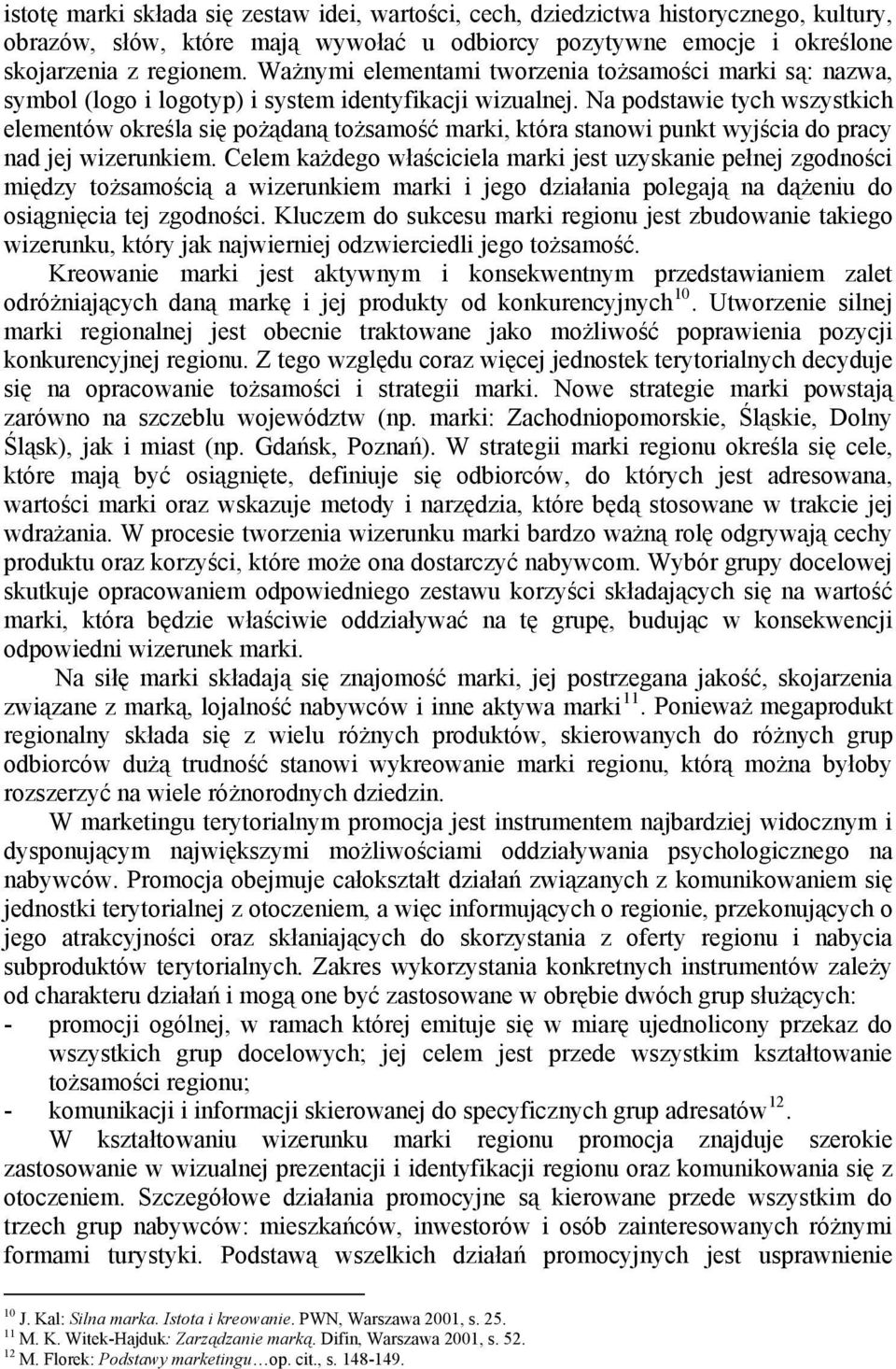 istotę marki składa się zestaw idei, wartości, cech, dziedzictwa historycznego, kultury, obrazów, słów, które mają wywołać u odbiorcy pozytywne emocje i określone skojarzenia z regionem. Ważnymi elementami tworzenia tożsamości marki są: nazwa, symbol (logo i logotyp) i system identyfikacji wizualnej. Na podstawie tych wszystkich elementów określa się pożądaną tożsamość marki, która stanowi punkt wyjścia do pracy nad jej wizerunkiem. Celem każdego właściciela marki jest uzyskanie pełnej zgodności między tożsamością a wizerunkiem marki i jego działania polegają na dążeniu do osiągnięcia tej zgodności. Kluczem do sukcesu marki regionu jest zbudowanie takiego wizerunku, który jak najwierniej odzwierciedli jego tożsamość.

Kreowanie marki jest aktywnym i konsekwentnym przedstawianiem zalet odróżniających daną markę i jej produkty od konkurencyjnych$^{10}$. Utworzenie silnej marki regionalnej jest obecnie traktowane jako możliwość poprawienia pozycji konkurencyjnej regionu. Z tego względu coraz więcej jednostek terytorialnych decyduje się na opracowanie tożsamości i strategii marki. Nowe strategie marki powstają zarówno na szczeblu województw (np. marki: Zachodniopomorskie, Śląskie, Dolny Śląsk), jak i miast (np. Gdańsk, Poznań). W strategii marki regionu określa się cele, które mają być osiągnięte, definiuje się odbiorców, do których jest adresowana, wartości marki oraz wskazuje metody i narzędzia, które będą stosowane w trakcie jej wdrażania. W procesie tworzenia wizerunku marki bardzo ważną rolę odgrywają cechy produktu oraz korzyści, które może ona dostarczyć nabywcom. Wybór grupy docelowej skutkuje opracowaniem odpowiedniego zestawu korzyści składających się na wartość marki, która będzie właściwie oddziaływać na tę grupę, budując w konsekwencji odpowiedni wizerunek marki.

Na siłę marki składają się znajomość marki, jej postrzegana jakość, skojarzenia związane z marką, lojalność nabywców i inne aktywa marki$^{11}$. Ponieważ megaprodukt regionalny składa się z wielu różnych produktów, skierowanych do różnych grup odbiorców dużą trudność stanowi wykreowanie marki regionu, którą można byłoby rozszerzyć na wiele różnorodnych dziedzin.

W marketingu terytorialnym promocja jest instrumentem najbardziej widocznym i dysponującym największymi możliwościami oddziaływania psychologicznego na nabywców. Promocja obejmuje całokształt działań związanych z komunikowaniem się jednostki terytorialnej z otoczeniem, a więc informujących o regionie, przekonujących o jego atrakcyjności oraz skłaniających do skorzystania z oferty regionu i nabycia subproduktów terytorialnych. Zakres wykorzystania konkretnych instrumentów zależy od charakteru działań i mogą one być zastosowane w obrębie dwóch grup służących:
- promocji ogólnej, w ramach której emituje się w miarę ujednolicony przekaz do wszystkich grup docelowych; jej celem jest przede wszystkim kształtowanie tożsamości regionu;
- komunikacji i informacji skierowanej do specyficznych grup adresatów$^{12}$.

W kształtowaniu wizerunku marki regionu promocja znajduje szerokie zastosowanie w wizualnej prezentacji i identyfikacji regionu oraz komunikowania się z otoczeniem. Szczegółowe działania promocyjne są kierowane przede wszystkim do trzech grup nabywców: mieszkańców, inwestorów i osób zainteresowanych różnymi formami turystyki. Podstawą wszelkich działań promocyjnych jest usprawnienie

$^{10}$ J. Kal: Silna marka. Istota i kreowanie. PWN, Warszawa 2001, s. 25.
$^{11}$ M. K. Witek-Hajduk: Zarządzanie marką. Difin, Warszawa 2001, s. 52.
$^{12}$ M. Florek: Podstawy marketingu…op. cit., s. 148-149.